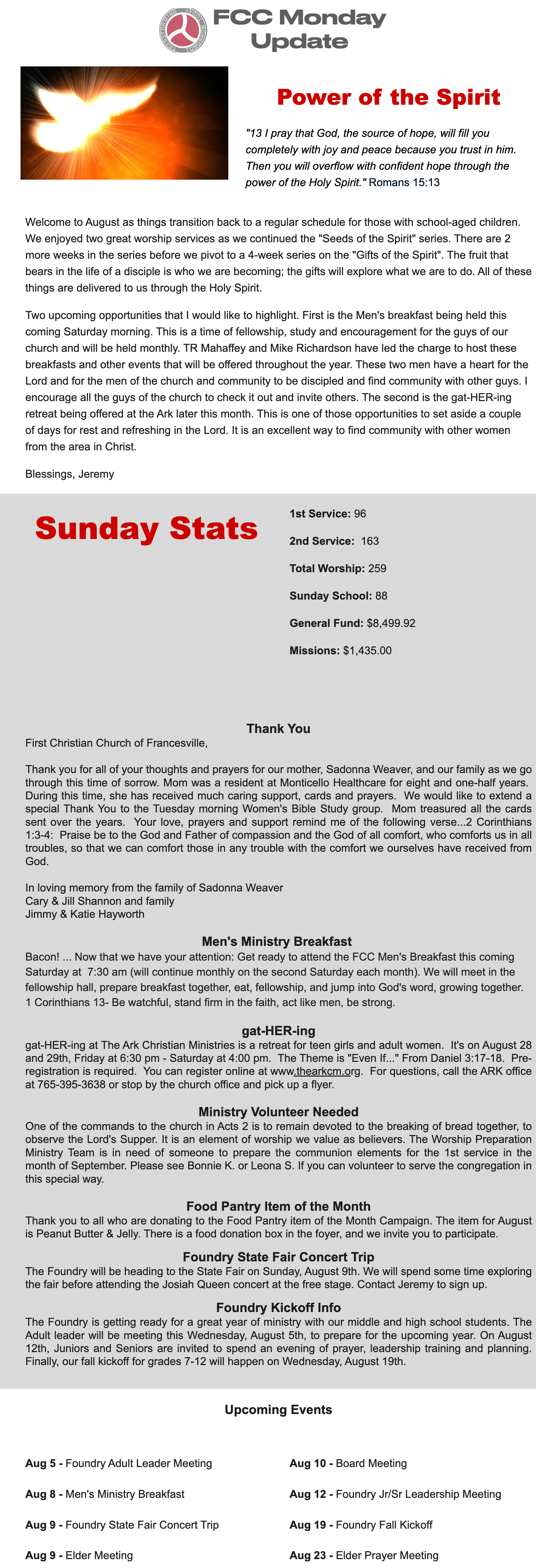 FCC Monday Update

Power of the Spirit

"13 I pray that God, the source of hope, will fill you completely with joy and peace because you trust in him. Then you will overflow with confident hope through the power of the Holy Spirit." Romans 15:13

Welcome to August as things transition back to a regular schedule for those with school-aged children. We enjoyed two great worship services as we continued the "Seeds of the Spirit" series. There are 2 more weeks in the series before we pivot to a 4-week series on the "Gifts of the Spirit". The fruit that bears in the life of a disciple is who we are becoming; the gifts will explore what we are to do. All of these things are delivered to us through the Holy Spirit.

Two upcoming opportunities that I would like to highlight. First is the Men's breakfast being held this coming Saturday morning. This is a time of fellowship, study and encouragement for the guys of our church and will be held monthly. TR Mahaffey and Mike Richardson have led the charge to host these breakfasts and other events that will be offered throughout the year. These two men have a heart for the Lord and for the men of the church and community to be discipled and find community with other guys. I encourage all the guys of the church to check it out and invite others. The second is the gat-HER-ing retreat being offered at the Ark later this month. This is one of those opportunities to set aside a couple of days for rest and refreshing in the Lord. It is an excellent way to find community with other women from the area in Christ.

Blessings, Jeremy

Sunday Stats

1st Service: 96

2nd Service: 163

Total Worship: 259

Sunday School: 88

General Fund: $8,499.92

Missions: $1,435.00

Thank You

First Christian Church of Francesville,

Thank you for all of your thoughts and prayers for our mother, Sadonna Weaver, and our family as we go through this time of sorrow. Mom was a resident at Monticello Healthcare for eight and one-half years. During this time, she has received much caring support, cards and prayers. We would like to extend a special Thank You to the Tuesday morning Women's Bible Study group. Mom treasured all the cards sent over the years. Your love, prayers and support remind me of the following verse...2 Corinthians 1:3-4: Praise be to the God and Father of compassion and the God of all comfort, who comforts us in all troubles, so that we can comfort those in any trouble with the comfort we ourselves have received from God.

In loving memory from the family of Sadonna Weaver
Cary & Jill Shannon and family
Jimmy & Katie Hayworth

Men's Ministry Breakfast

Bacon! ... Now that we have your attention: Get ready to attend the FCC Men's Breakfast this coming Saturday at 7:30 am (will continue monthly on the second Saturday each month). We will meet in the fellowship hall, prepare breakfast together, eat, fellowship, and jump into God's word, growing together. 1 Corinthians 13- Be watchful, stand firm in the faith, act like men, be strong.

gat-HER-ing

gat-HER-ing at The Ark Christian Ministries is a retreat for teen girls and adult women. It's on August 28 and 29th, Friday at 6:30 pm - Saturday at 4:00 pm. The Theme is "Even If..." From Daniel 3:17-18. Pre-registration is required. You can register online at www.thearkcm.org. For questions, call the ARK office at 765-395-3638 or stop by the church office and pick up a flyer.

Ministry Volunteer Needed

One of the commands to the church in Acts 2 is to remain devoted to the breaking of bread together, to observe the Lord's Supper. It is an element of worship we value as believers. The Worship Preparation Ministry Team is in need of someone to prepare the communion elements for the 1st service in the month of September. Please see Bonnie K. or Leona S. If you can volunteer to serve the congregation in this special way.

Food Pantry Item of the Month

Thank you to all who are donating to the Food Pantry item of the Month Campaign. The item for August is Peanut Butter & Jelly. There is a food donation box in the foyer, and we invite you to participate.

Foundry State Fair Concert Trip

The Foundry will be heading to the State Fair on Sunday, August 9th. We will spend some time exploring the fair before attending the Josiah Queen concert at the free stage. Contact Jeremy to sign up.

Foundry Kickoff Info

The Foundry is getting ready for a great year of ministry with our middle and high school students. The Adult leader will be meeting this Wednesday, August 5th, to prepare for the upcoming year. On August 12th, Juniors and Seniors are invited to spend an evening of prayer, leadership training and planning. Finally, our fall kickoff for grades 7-12 will happen on Wednesday, August 19th.

Upcoming Events

Aug 5 - Foundry Adult Leader Meeting

Aug 8 - Men's Ministry Breakfast

Aug 9 - Foundry State Fair Concert Trip

Aug 9 - Elder Meeting

Aug 10 - Board Meeting

Aug 12 - Foundry Jr/Sr Leadership Meeting

Aug 19 - Foundry Fall Kickoff

Aug 23 - Elder Prayer Meeting